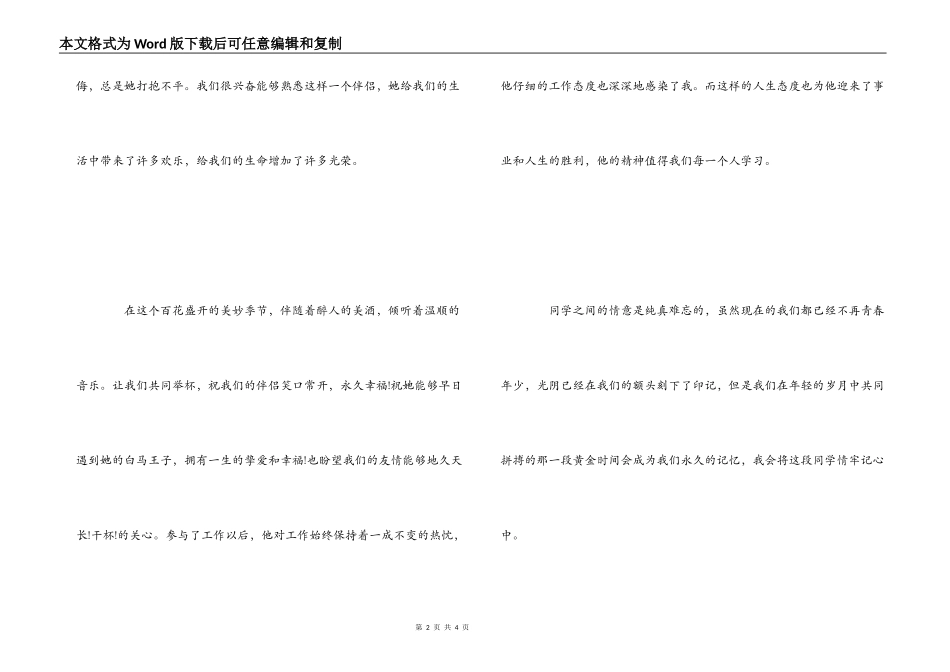 本文格式为Word版下载后可任意编辑和复制

侮，总是她打抱不平。我们很兴奋能够熟悉这样一个伴侣，她给我们的生活中带来了许多欢乐，给我们的生命增加了许多光荣。

在这个百花盛开的美妙季节，伴随着醉人的美酒，倾听着温顺的音乐。让我们共同举杯，祝我们的伴侣笑口常开，永久幸福!祝她能够早日遇到她的白马王子，拥有一生的挚爱和幸福!也盼望我们的友情能够地久天长!干杯!的关心。参与了工作以后，他对工作始终保持着一成不变的热忱，

他仔细的工作态度也深深地感染了我。而这样的人生态度也为他迎来了事业和人生的胜利，他的精神值得我们每一个人学习。

同学之间的情意是纯真难忘的，虽然现在的我们都已经不再青春年少，光阴已经在我们的额头刻下了印记，但是我们在年轻的岁月中共同拼搏的那一段黄金时间会成为我们永久的记忆，我会将这段同学情牢记心中。

第 2 页 共 4 页